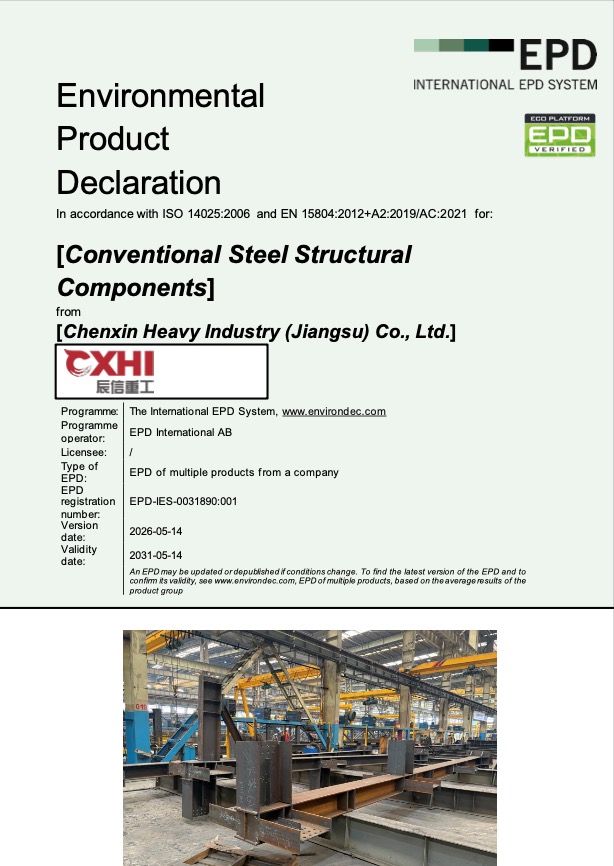 EPD
INTERNATIONAL EPD SYSTEM

ECO PLATFORM
EPD
VERIFIED

Environmental Product Declaration
In accordance with ISO 14025:2006 and EN 15804:2012+A2:2019/AC:2021 for:

[Conventional Steel Structural Components]
from
[Chenxin Heavy Industry (Jiangsu) Co., Ltd.]

CXHI
辰信重工

| | |
|---|---|
| Programme: | The International EPD System, www.environdec.com |
| Programme operator: | EPD International AB |
| Licensee: | / |
| Type of EPD: | EPD of multiple products from a company |
| EPD registration number: | EPD-IES-0031890:001 |
| Version date: | 2026-05-14 |
| Validity date: | 2031-05-14 |

An EPD may be updated or depublished if conditions change. To find the latest version of the EPD and to confirm its validity, see www.environdec.com, EPD of multiple products, based on the average results of the product group